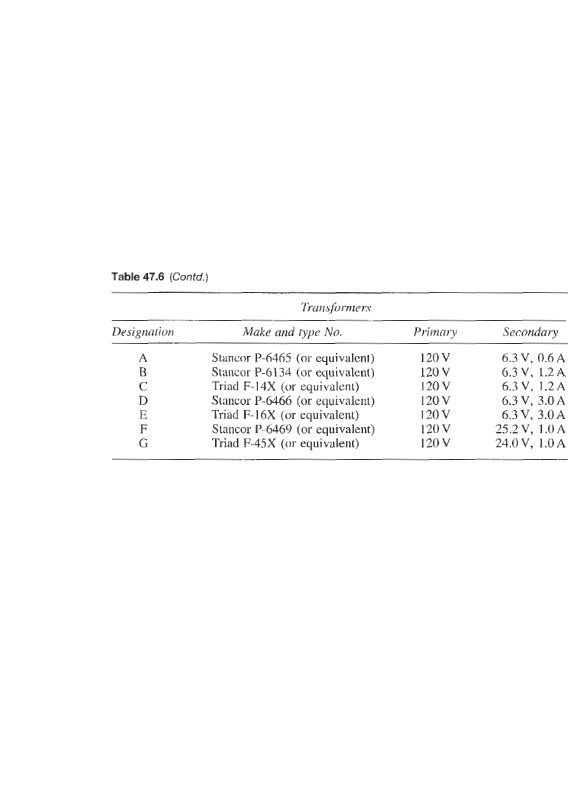 Table 47.6 (Contd.)

Transformers

| Designation | Make and type No. | Primary | Secondary |
|---|---|---|---|
| A | Stancor P-6465 (or equivalent) | 120 V | 6.3 V, 0.6 A |
| B | Stancor P-6134 (or equivalent) | 120 V | 6.3 V, 1.2 A |
| C | Triad F-14X (or equivalent) | 120 V | 6.3 V, 1.2 A |
| D | Stancor P-6466 (or equivalent) | 120 V | 6.3 V, 3.0 A |
| E | Triad F-16X (or equivalent) | 120 V | 6.3 V, 3.0 A |
| F | Stancor P-6469 (or equivalent) | 120 V | 25.2 V, 1.0 A |
| G | Triad F-45X (or equivalent) | 120 V | 24.0 V, 1.0 A |